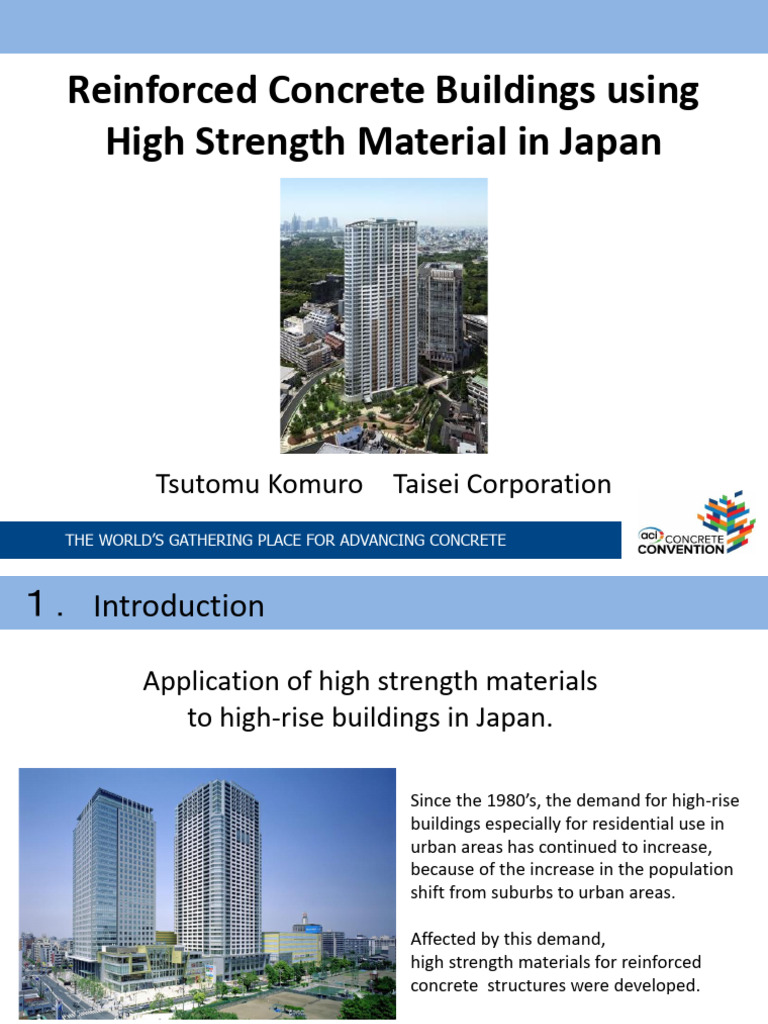 Reinforced Concrete Buildings using High Strength Material in Japan

Tsutomu Komuro Taisei Corporation

THE WORLD'S GATHERING PLACE FOR ADVANCING CONCRETE

aci CONCRETE CONVENTION

1. Introduction

Application of high strength materials to high-rise buildings in Japan.

Since the 1980's, the demand for high-rise buildings especially for residential use in urban areas has continued to increase, because of the increase in the population shift from suburbs to urban areas.

Affected by this demand,
high strength materials for reinforced concrete structures were developed.